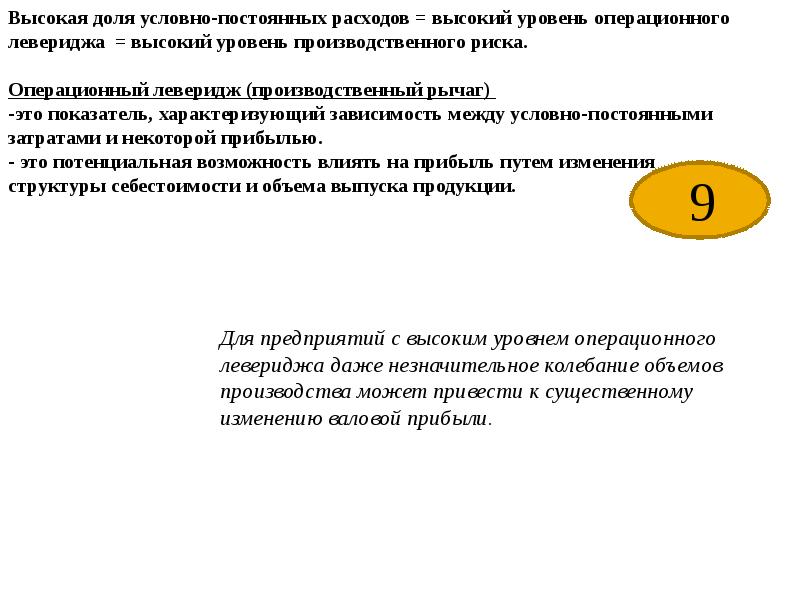 Высокая доля условно-постоянных расходов = высокий уровень операционного левериджа = высокий уровень производственного риска.

Операционный леверидж (производственный рычаг)
-это показатель, характеризующий зависимость между условно-постоянными затратами и некоторой прибылью.
- это потенциальная возможность влиять на прибыль путем изменения структуры себестоимости и объема выпуска продукции.

9

Для предприятий с высоким уровнем операционного левериджа даже незначительное колебание объемов производства может привести к существенному изменению валовой прибыли.